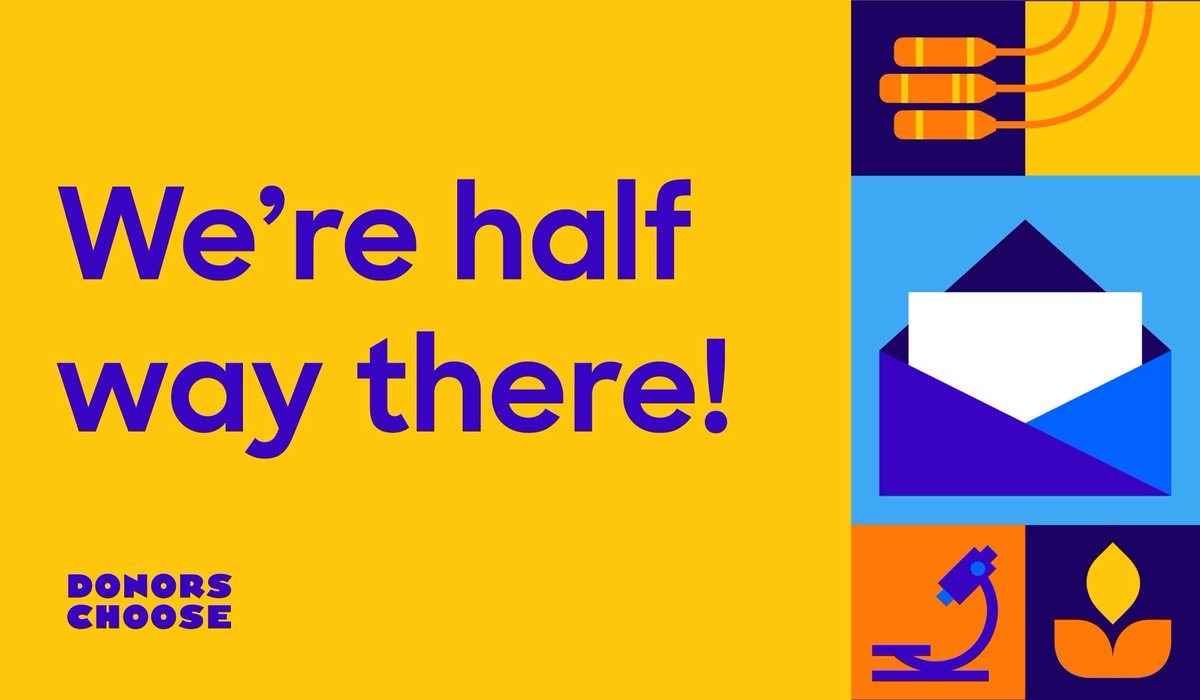 We're half way there!

DONORS CHOOSE